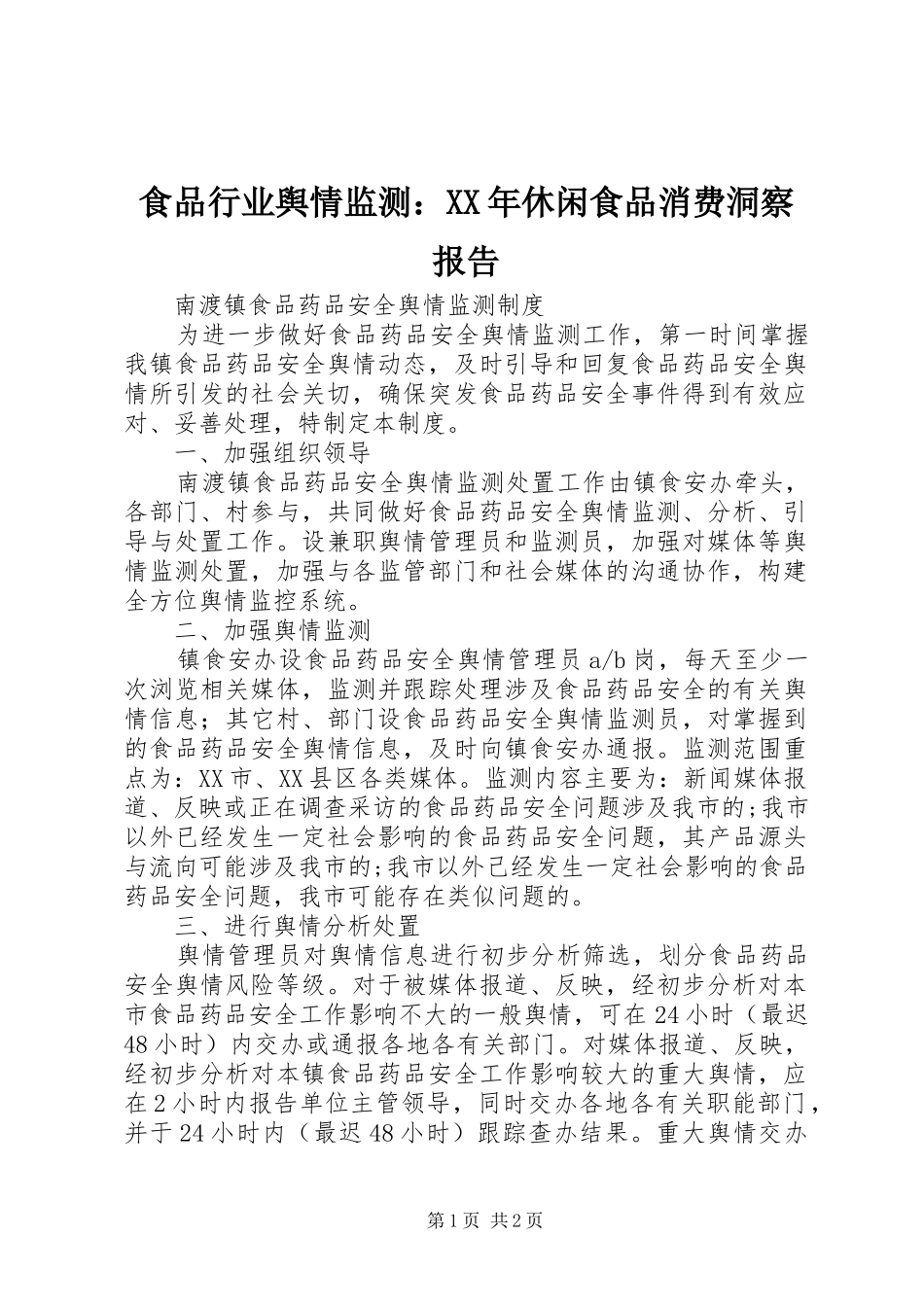 食品行业舆情监测：XX年休闲食品消费洞察报告

南渡镇食品药品安全舆情监测制度

为进一步做好食品药品安全舆情监测工作，第一时间掌握我镇食品药品安全舆情动态，及时引导和回复食品药品安全舆情所引发的社会关切，确保突发食品药品安全事件得到有效应对、妥善处理，特制定本制度。

一、加强组织领导

南渡镇食品药品安全舆情监测处置工作由镇食安办牵头，各部门、村参与，共同做好食品药品安全舆情监测、分析、引导与处置工作。设兼职舆情管理员和监测员，加强对媒体等舆情监测处置，加强与各监管部门和社会媒体的沟通协作，构建全方位舆情监控系统。

二、加强舆情监测

镇食安办设食品药品安全舆情管理员a/b岗，每天至少一次浏览相关媒体，监测并跟踪处理涉及食品药品安全的有关舆情信息；其它村、部门设食品药品安全舆情监测员，对掌握到的食品药品安全舆情信息，及时向镇食安办通报。监测范围重点为：XX市、XX县区各类媒体。监测内容主要为：新闻媒体报道、反映或正在调查采访的食品药品安全问题涉及我市的;我市以外已经发生一定社会影响的食品药品安全问题，其产品源头与流向可能涉及我市的;我市以外已经发生一定社会影响的食品药品安全问题，我市可能存在类似问题的。

三、进行舆情分析处置

舆情管理员对舆情信息进行初步分析筛选，划分食品药品安全舆情风险等级。对于被媒体报道、反映，经初步分析对本市食品药品安全工作影响不大的一般舆情，可在24小时（最迟48小时）内交办或通报各地各有关部门。对媒体报道、反映，经初步分析对本镇食品药品安全工作影响较大的重大舆情，应在2小时内报告单位主管领导，同时交办各地各有关职能部门，并于24小时内（最迟48小时）跟踪查办结果。重大舆情交办

第1页 共2页